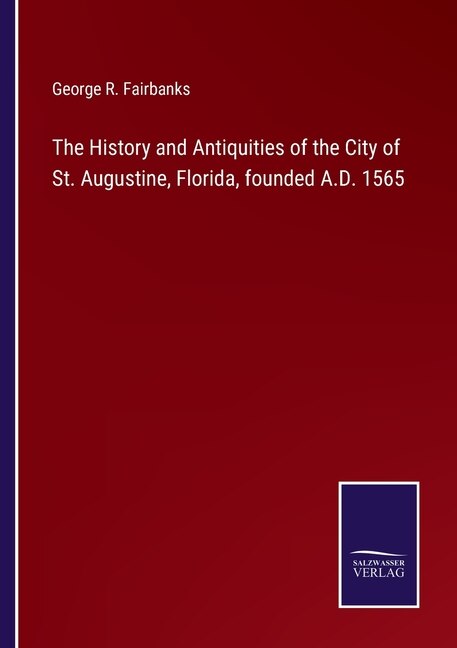 George R. Fairbanks

The History and Antiquities of the City of St. Augustine, Florida, founded A.D. 1565

SALZWASSER
VERLAG